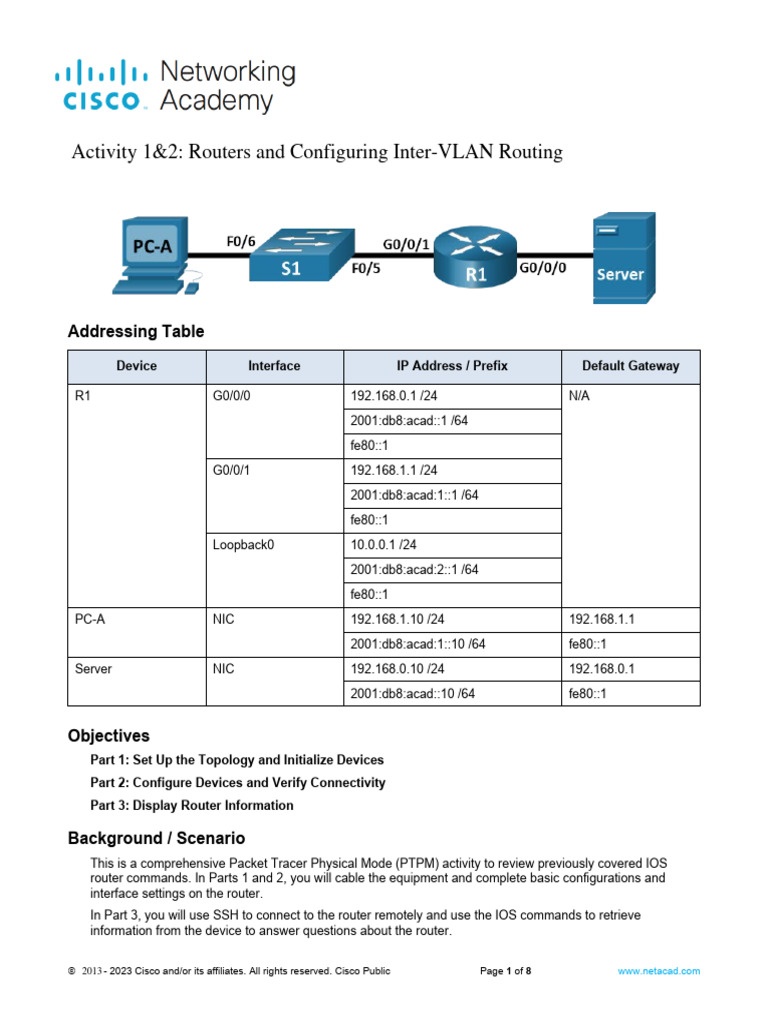 cisco Networking Academy

Activity 1&2: Routers and Configuring Inter-VLAN Routing

PC-A F0/6 S1 F0/5 G0/0/1 R1 G0/0/0 Server

Addressing Table

| Device | Interface | IP Address / Prefix | Default Gateway |
|---|---|---|---|
| R1 | G0/0/0 | 192.168.0.1 /24 | N/A |
| | | 2001:db8:acad::1 /64 | |
| | | fe80::1 | |
| | G0/0/1 | 192.168.1.1 /24 | |
| | | 2001:db8:acad:1::1 /64 | |
| | | fe80::1 | |
| | Loopback0 | 10.0.0.1 /24 | |
| | | 2001:db8:acad:2::1 /64 | |
| | | fe80::1 | |
| PC-A | NIC | 192.168.1.10 /24 | 192.168.1.1 |
| | | 2001:db8:acad:1::10 /64 | fe80::1 |
| Server | NIC | 192.168.0.10 /24 | 192.168.0.1 |
| | | 2001:db8:acad::10 /64 | fe80::1 |

Objectives

Part 1: Set Up the Topology and Initialize Devices

Part 2: Configure Devices and Verify Connectivity

Part 3: Display Router Information

Background / Scenario

This is a comprehensive Packet Tracer Physical Mode (PTPM) activity to review previously covered IOS router commands. In Parts 1 and 2, you will cable the equipment and complete basic configurations and interface settings on the router.

In Part 3, you will use SSH to connect to the router remotely and use the IOS commands to retrieve information from the device to answer questions about the router.

© 2013 - 2023 Cisco and/or its affiliates. All rights reserved. Cisco Public Page 1 of 8 www.netacad.com